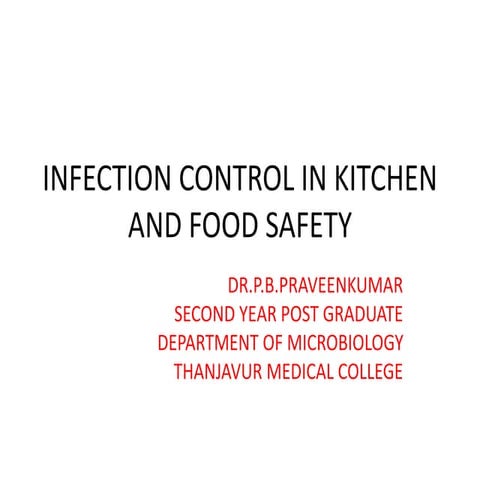 INFECTION CONTROL IN KITCHEN AND FOOD SAFETY

DR.P.B.PRAVEENKUMAR
SECOND YEAR POST GRADUATE
DEPARTMENT OF MICROBIOLOGY
THANJAVUR MEDICAL COLLEGE